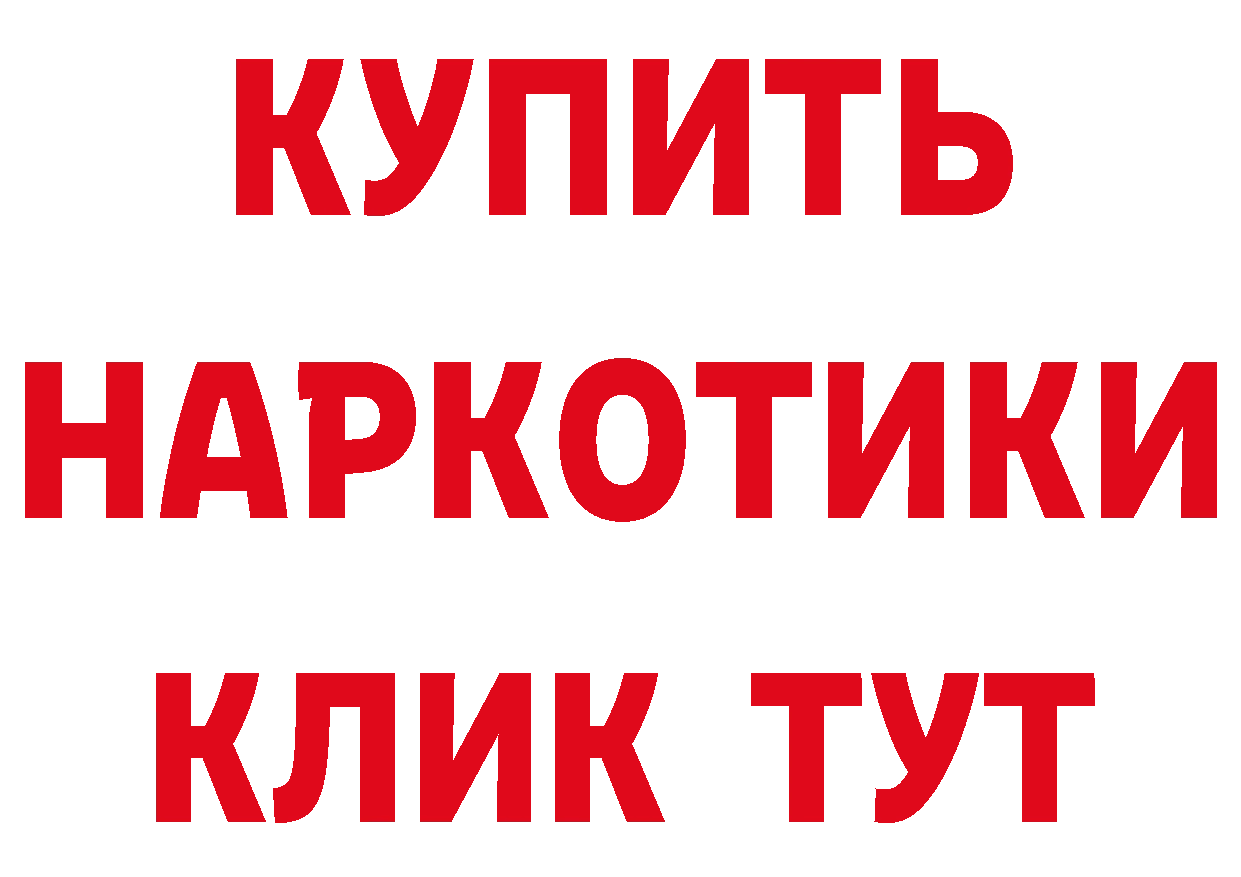 КУПИТЬ
НАРКОТИКИ
КЛИК ТУТ